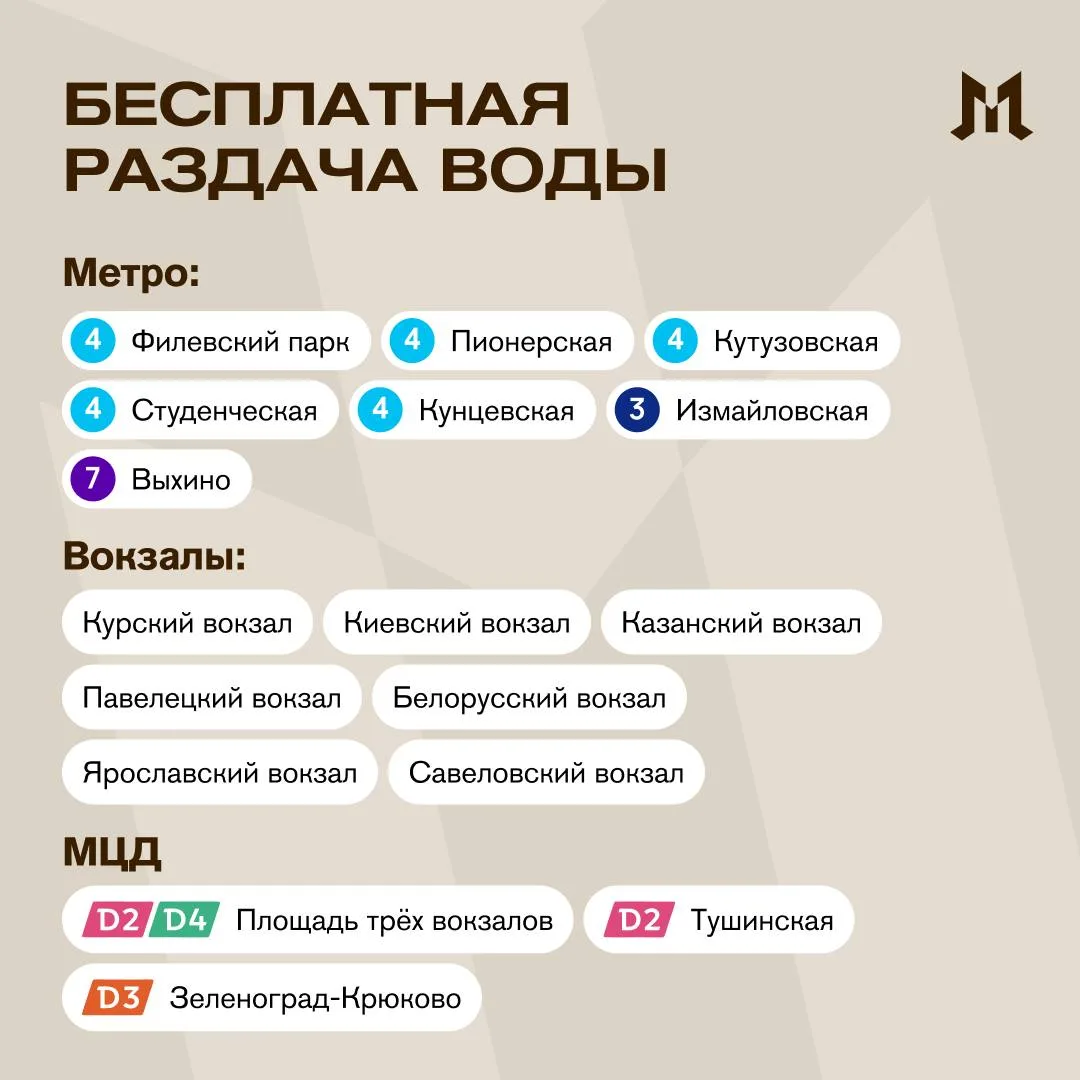 БЕСПЛАТНАЯ РАЗДАЧА ВОДЫ

Метро:

4 Филевский парк
4 Пионерская
4 Кутузовская
4 Студенческая
4 Кунцевская
3 Измайловская
7 Выхино

Вокзалы:

Курский вокзал
Киевский вокзал
Казанский вокзал
Павелецкий вокзал
Белорусский вокзал
Ярославский вокзал
Савеловский вокзал

МЦД

D2 D4 Площадь трёх вокзалов
D2 Тушинская
D3 Зеленоград-Крюково